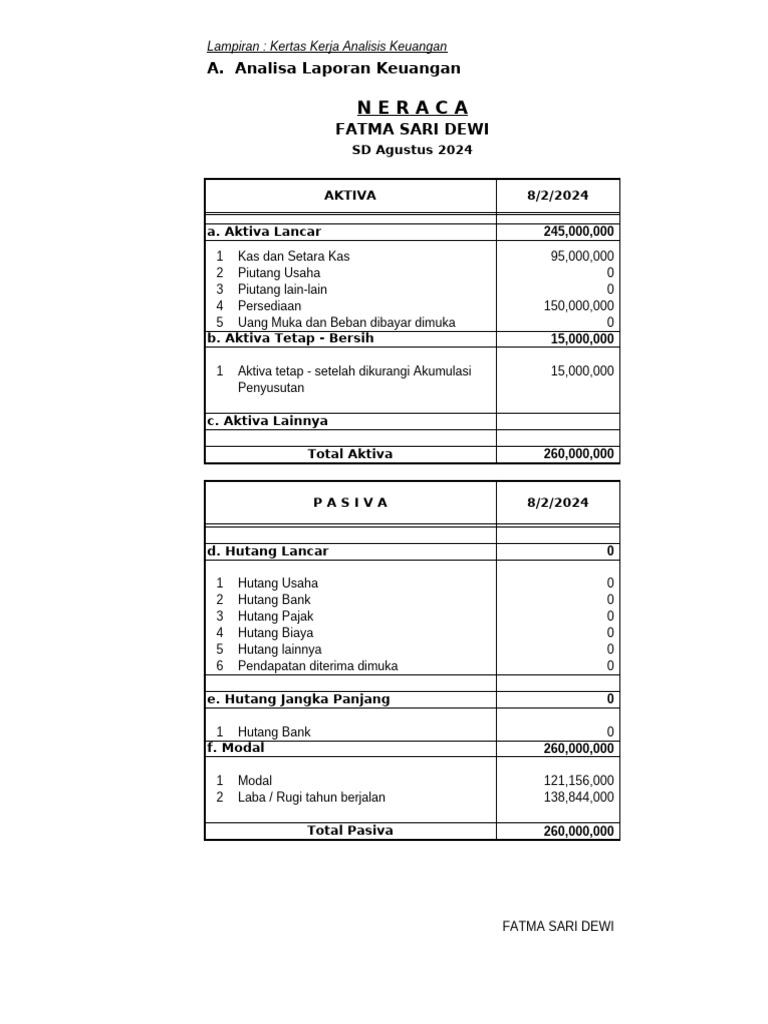 Lampiran : Kertas Kerja Analisis Keuangan

A. Analisa Laporan Keuangan

N E R A C A

FATMA SARI DEWI

SD Agustus 2024

| AKTIVA | 8/2/2024 |
|---|---|
| a. Aktiva Lancar | 245,000,000 |
| 1 Kas dan Setara Kas | 95,000,000 |
| 2 Piutang Usaha | 0 |
| 3 Piutang lain-lain | 0 |
| 4 Persediaan | 150,000,000 |
| 5 Uang Muka dan Beban dibayar dimuka | 0 |
| b. Aktiva Tetap - Bersih | 15,000,000 |
| 1 Aktiva tetap - setelah dikurangi Akumulasi Penyusutan | 15,000,000 |
| c. Aktiva Lainnya | |
| Total Aktiva | 260,000,000 |

| P A S I V A | 8/2/2024 |
|---|---|
| d. Hutang Lancar | 0 |
| 1 Hutang Usaha | 0 |
| 2 Hutang Bank | 0 |
| 3 Hutang Pajak | 0 |
| 4 Hutang Biaya | 0 |
| 5 Hutang lainnya | 0 |
| 6 Pendapatan diterima dimuka | 0 |
| e. Hutang Jangka Panjang | 0 |
| 1 Hutang Bank | 0 |
| f. Modal | 260,000,000 |
| 1 Modal | 121,156,000 |
| 2 Laba / Rugi tahun berjalan | 138,844,000 |
| Total Pasiva | 260,000,000 |

FATMA SARI DEWI